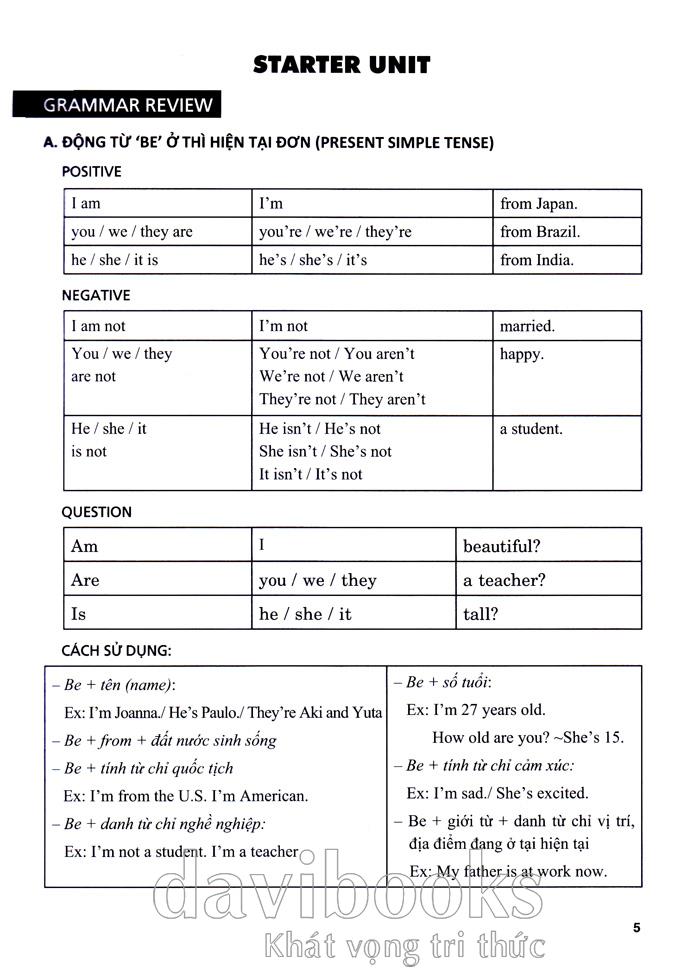 STARTER UNIT

GRAMMAR REVIEW

A. ĐỘNG TỪ 'BE' Ở THÌ HIỆN TẠI ĐƠN (PRESENT SIMPLE TENSE)

POSITIVE

| I am | I'm | from Japan. |
|---|---|---|
| you / we / they are | you're / we're / they're | from Brazil. |
| he / she / it is | he's / she's / it's | from India. |

NEGATIVE

| I am not | I'm not | married. |
|---|---|---|
| You / we / they are not | You're not / You aren't We're not / We aren't They're not / They aren't | happy. |
| He / she / it is not | He isn't / He's not She isn't / She's not It isn't / It's not | a student. |

QUESTION

| Am | I | beautiful? |
|---|---|---|
| Are | you / we / they | a teacher? |
| Is | he / she / it | tall? |

CÁCH SỬ DỤNG:

– Be + tên (name):
Ex: I'm Joanna./ He's Paulo./ They're Aki and Yuta
– Be + from + đất nước sinh sống
– Be + tính từ chỉ quốc tịch
Ex: I'm from the U.S. I'm American.
– Be + danh từ chỉ nghề nghiệp:
Ex: I'm not a student. I'm a teacher

– Be + số tuổi:
Ex: I'm 27 years old.
How old are you? ~She's 15.
– Be + tính từ chỉ cảm xúc:
Ex: I'm sad./ She's excited.
– Be + giới từ + danh từ chỉ vị trí, địa điểm đang ở tại hiện tại
Ex: My father is at work now.

davibooks
Khát vọng tri thức

5